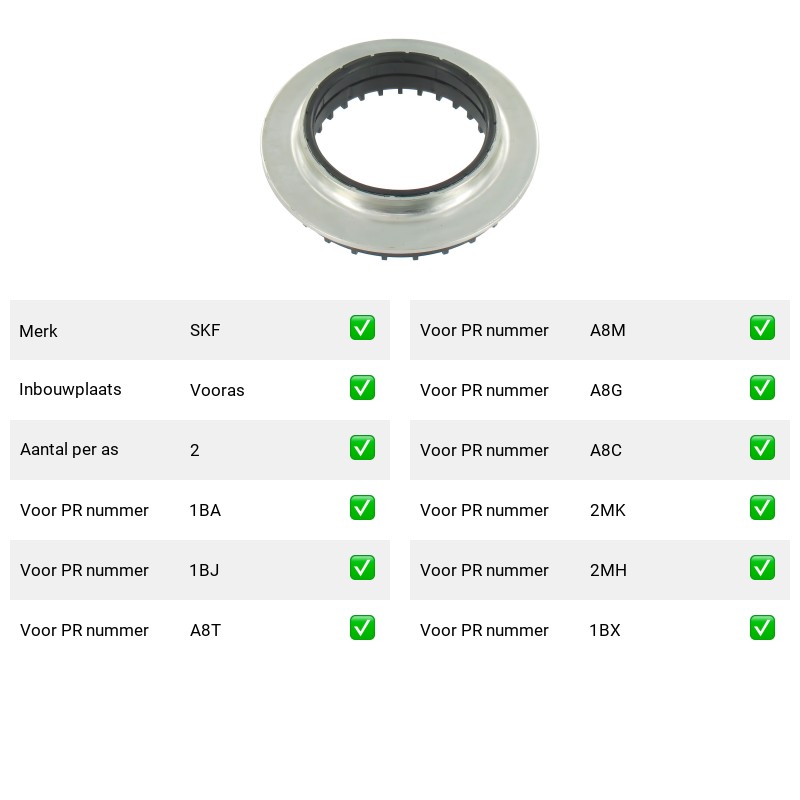 | Merk | SKF | ✅ |
|---|---|---|
| Inbouwplaats | Vooras | ✅ |
| Aantal per as | 2 | ✅ |
| Voor PR nummer | 1BA | ✅ |
| Voor PR nummer | 1BJ | ✅ |
| Voor PR nummer | A8T | ✅ |

| Voor PR nummer | A8M | ✅ |
|---|---|---|
| Voor PR nummer | A8G | ✅ |
| Voor PR nummer | A8C | ✅ |
| Voor PR nummer | 2MK | ✅ |
| Voor PR nummer | 2MH | ✅ |
| Voor PR nummer | 1BX | ✅ |